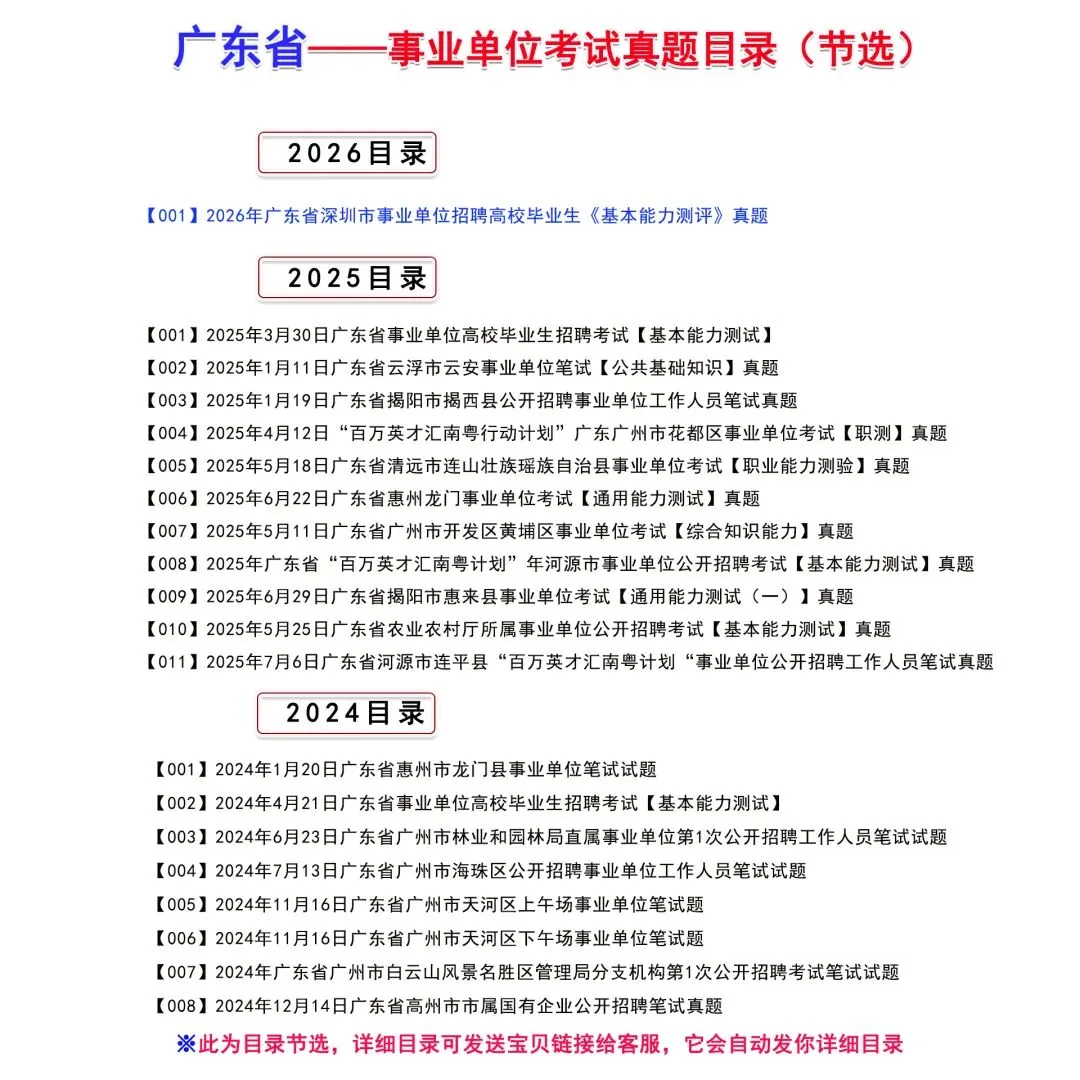 广东省——事业单位考试真题目录（节选）

2026目录

【001】2026年广东省深圳市事业单位招聘高校毕业生《基本能力测评》真题

2025目录

【001】2025年3月30日广东省事业单位高校毕业生招聘考试【基本能力测试】
【002】2025年1月11日广东省云浮市云安事业单位笔试【公共基础知识】真题
【003】2025年1月19日广东省揭阳市揭西县公开招聘事业单位工作人员笔试真题
【004】2025年4月12日“百万英才汇南粤行动计划”广东广州市花都区事业单位考试【职测】真题
【005】2025年5月18日广东省清远市连山壮族瑶族自治县事业单位考试【职业能力测验】真题
【006】2025年6月22日广东省惠州龙门事业单位考试【通用能力测试】真题
【007】2025年5月11日广东省广州市开发区黄埔区事业单位考试【综合知识能力】真题
【008】2025年广东省“百万英才汇南粤计划”年河源市事业单位公开招聘考试【基本能力测试】真题
【009】2025年6月29日广东省揭阳市惠来县事业单位考试【通用能力测试（一）】真题
【010】2025年5月25日广东省农业农村厅所属事业单位公开招聘考试【基本能力测试】真题
【011】2025年7月6日广东省河源市连平县“百万英才汇南粤计划“事业单位公开招聘工作人员笔试真题

2024目录

【001】2024年1月20日广东省惠州市龙门县事业单位笔试试题
【002】2024年4月21日广东省事业单位高校毕业生招聘考试【基本能力测试】
【003】2024年6月23日广东省广州市林业和园林局直属事业单位第1次公开招聘工作人员笔试试题
【004】2024年7月13日广东省广州市海珠区公开招聘事业单位工作人员笔试试题
【005】2024年11月16日广东省广州市天河区上午场事业单位笔试题
【006】2024年11月16日广东省广州市天河区下午场事业单位笔试题
【007】2024年广东省广州市白云山风景名胜区管理局分支机构第1次公开招聘考试笔试试题
【008】2024年12月14日广东省高州市市属国有企业公开招聘笔试真题

※此为目录节选，详细目录可发送宝贝链接给客服，它会自动发你详细目录